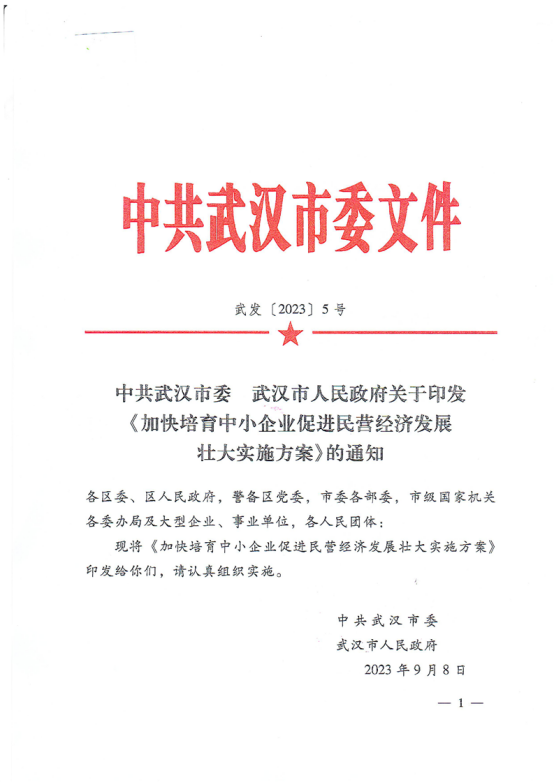 中共武汉市委文件

武发〔2023〕5号

中共武汉市委　武汉市人民政府关于印发《加快培育中小企业促进民营经济发展壮大实施方案》的通知

各区委、区人民政府，警备区党委，市委各部委，市级国家机关各委办局及大型企业、事业单位，各人民团体：

现将《加快培育中小企业促进民营经济发展壮大实施方案》印发给你们，请认真组织实施。

中共武汉市委
武汉市人民政府
2023年9月8日

— 1 —